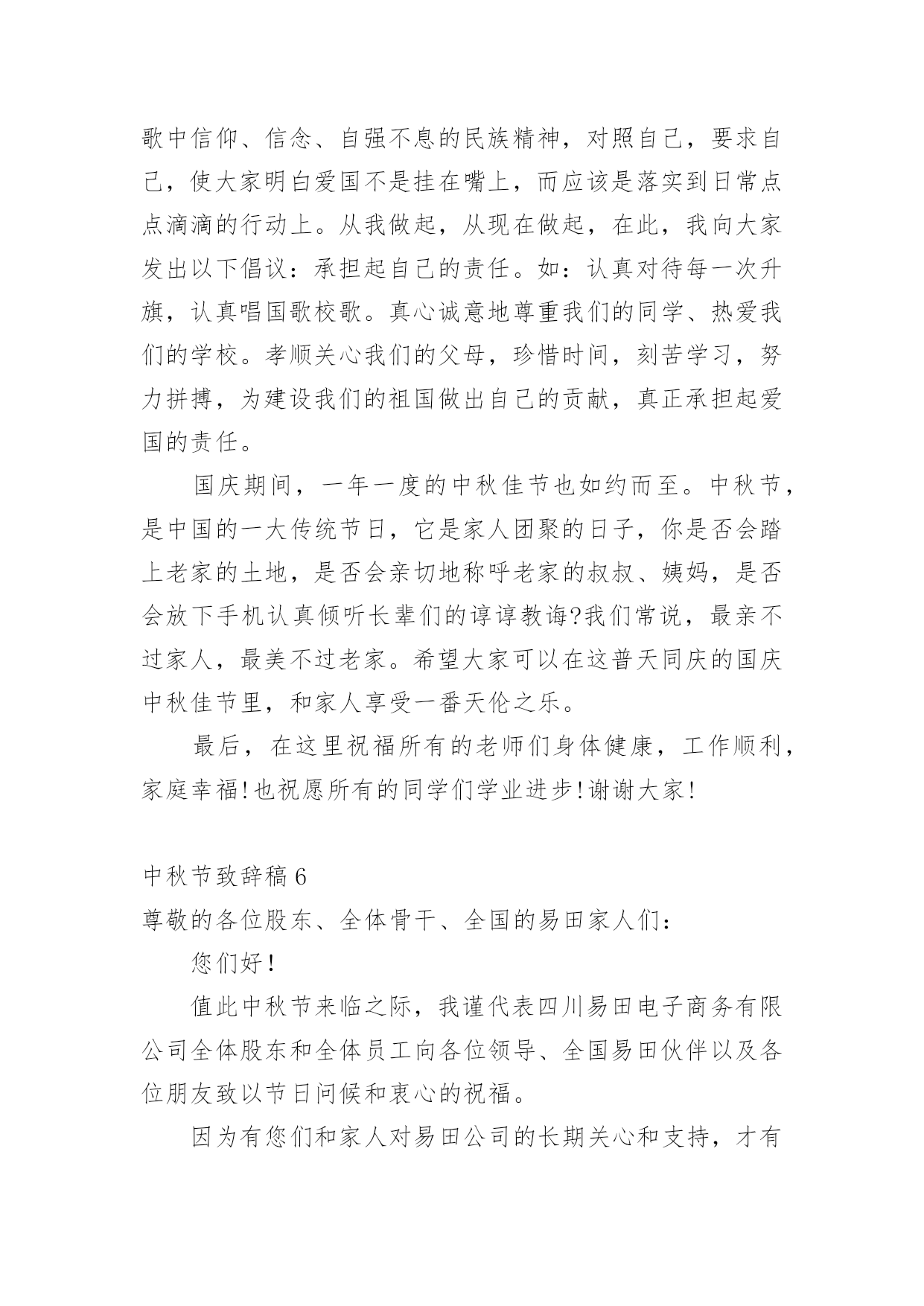 歌中信仰、信念、自强不息的民族精神，对照自己，要求自己，使大家明白爱国不是挂在嘴上，而应该是落实到日常点点滴滴的行动上。从我做起，从现在做起，在此，我向大家发出以下倡议：承担起自己的责任。如：认真对待每一次升旗，认真唱国歌校歌。真心诚意地尊重我们的同学、热爱我们的学校。孝顺关心我们的父母，珍惜时间，刻苦学习，努力拼搏，为建设我们的祖国做出自己的贡献，真正承担起爱国的责任。

国庆期间，一年一度的中秋佳节也如约而至。中秋节，是中国的一大传统节日，它是家人团聚的日子，你是否会踏上老家的土地，是否会亲切地称呼老家的叔叔、姨妈，是否会放下手机认真倾听长辈们的谆谆教诲?我们常说，最亲不过家人，最美不过老家。希望大家可以在这普天同庆的国庆中秋佳节里，和家人享受一番天伦之乐。

最后，在这里祝福所有的老师们身体健康，工作顺利，家庭幸福!也祝愿所有的同学们学业进步!谢谢大家!

中秋节致辞稿6

尊敬的各位股东、全体骨干、全国的易田家人们：

您们好!

值此中秋节来临之际，我谨代表四川易田电子商务有限公司全体股东和全体员工向各位领导、全国易田伙伴以及各位朋友致以节日问候和衷心的祝福。

因为有您们和家人对易田公司的长期关心和支持，才有